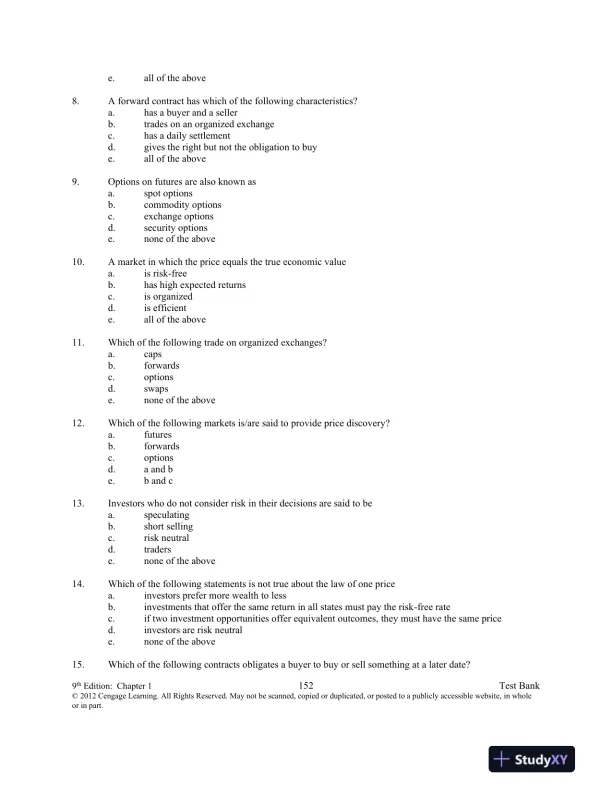 e. all of the above

8. A forward contract has which of the following characteristics?
a. has a buyer and a seller
b. trades on an organized exchange
c. has a daily settlement
d. gives the right but not the obligation to buy
e. all of the above

9. Options on futures are also known as
a. spot options
b. commodity options
c. exchange options
d. security options
e. none of the above

10. A market in which the price equals the true economic value
a. is risk-free
b. has high expected returns
c. is organized
d. is efficient
e. all of the above

11. Which of the following trade on organized exchanges?
a. caps
b. forwards
c. options
d. swaps
e. none of the above

12. Which of the following markets is/are said to provide price discovery?
a. futures
b. forwards
c. options
d. a and b
e. b and c

13. Investors who do not consider risk in their decisions are said to be
a. speculating
b. short selling
c. risk neutral
d. traders
e. none of the above

14. Which of the following statements is not true about the law of one price
a. investors prefer more wealth to less
b. investments that offer the same return in all states must pay the risk-free rate
c. if two investment opportunities offer equivalent outcomes, they must have the same price
d. investors are risk neutral
e. none of the above

15. Which of the following contracts obligates a buyer to buy or sell something at a later date?

9th Edition: Chapter 1 152 Test Bank
© 2012 Cengage Learning. All Rights Reserved. May not be scanned, copied or duplicated, or posted to a publicly accessible website, in whole or in part.

StudyXY